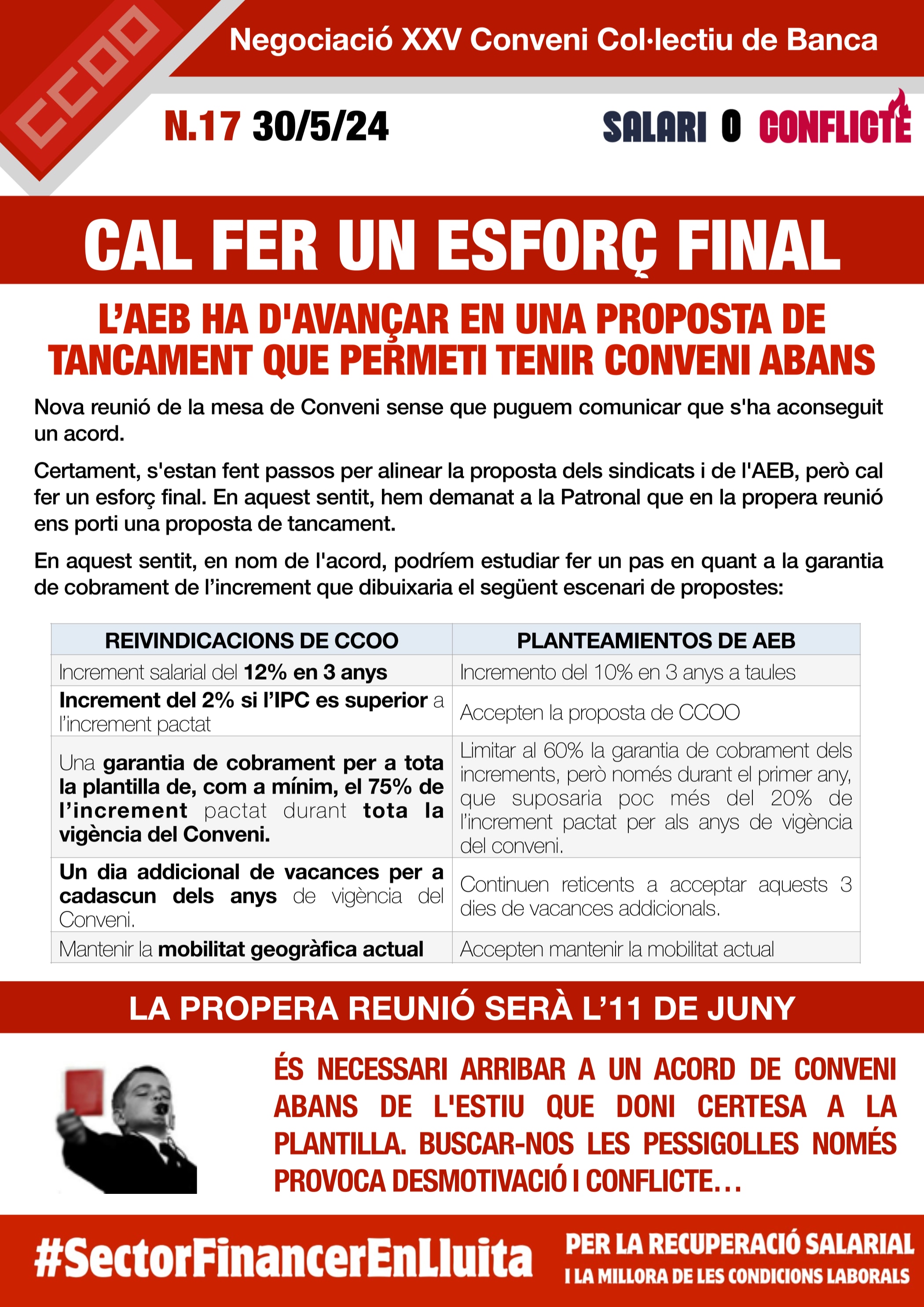 CCOO

Negociació XXV Conveni Col·lectiu de Banca

N.17 30/5/24

SALARI O CONFLICTE

CAL FER UN ESFORÇ FINAL

L'AEB HA D'AVANÇAR EN UNA PROPOSTA DE TANCAMENT QUE PERMETI TENIR CONVENI ABANS

Nova reunió de la mesa de Conveni sense que puguem comunicar que s'ha aconseguit un acord.

Certament, s'estan fent passos per alinear la proposta dels sindicats i de l'AEB, però cal fer un esforç final. En aquest sentit, hem demanat a la Patronal que en la propera reunió ens porti una proposta de tancament.

En aquest sentit, en nom de l'acord, podríem estudiar fer un pas en quant a la garantia de cobrament de l'increment que dibuixaria el següent escenari de propostes:

| REIVINDICACIONS DE CCOO | PLANTEAMIENTOS DE AEB |
|---|---|
| Increment salarial del 12% en 3 anys | Incremento del 10% en 3 anys a taules |
| Increment del 2% si l'IPC es superior a l'increment pactat | Accepten la proposta de CCOO |
| Una garantia de cobrament per a tota la plantilla de, com a mínim, el 75% de l'increment pactat durant tota la vigència del Conveni. | Limitar al 60% la garantia de cobrament dels increments, però només durant el primer any, que suposaria poc més del 20% de l'increment pactat per als anys de vigència del conveni. |
| Un dia addicional de vacances per a cadascun dels anys de vigència del Conveni. | Continuen reticents a acceptar aquests 3 dies de vacances addicionals. |
| Mantenir la mobilitat geogràfica actual | Accepten mantenir la mobilitat actual |

LA PROPERA REUNIÓ SERÀ L'11 DE JUNY

ÉS NECESSARI ARRIBAR A UN ACORD DE CONVENI ABANS DE L'ESTIU QUE DONI CERTESA A LA PLANTILLA. BUSCAR-NOS LES PESSIGOLLES NOMÉS PROVOCA DESMOTIVACIÓ I CONFLICTE…

#SectorFinancerEnLluita

PER LA RECUPERACIÓ SALARIAL I LA MILLORA DE LES CONDICIONS LABORALS